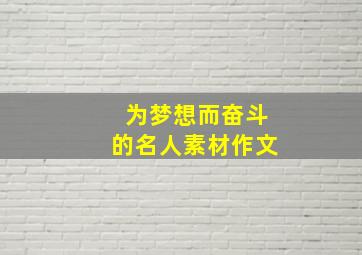 为梦想而奋斗
的名人素材作文